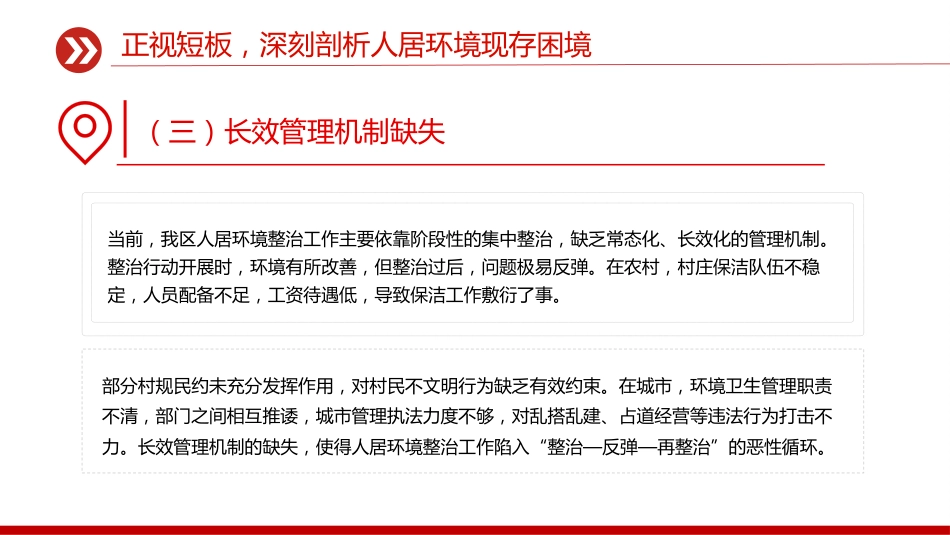 正视短板，深刻剖析人居环境现存困境

（三）长效管理机制缺失

当前，我区人居环境整治工作主要依靠阶段性的集中整治，缺乏常态化、长效化的管理机制。整治行动开展时，环境有所改善，但整治过后，问题极易反弹。在农村，村庄保洁队伍不稳定，人员配备不足，工资待遇低，导致保洁工作敷衍了事。

部分村规民约未充分发挥作用，对村民不文明行为缺乏有效约束。在城市，环境卫生管理职责不清，部门之间相互推诿，城市管理执法力度不够，对乱搭乱建、占道经营等违法行为打击不力。长效管理机制的缺失，使得人居环境整治工作陷入“整治—反弹—再整治”的恶性循环。